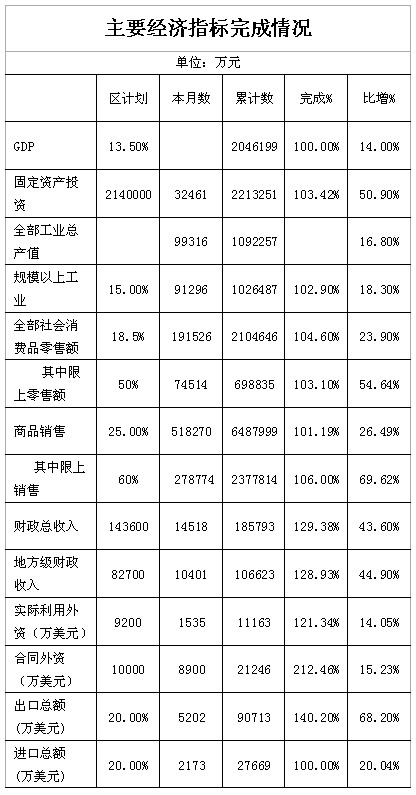 主要经济指标完成情况

单位：万元

|  | 区计划 | 本月数 | 累计数 | 完成% | 比增% |
|---|---|---|---|---|---|
| GDP | 13.50% |  | 2046199 | 100.00% | 14.00% |
| 固定资产投资 | 2140000 | 32461 | 2213251 | 103.42% | 50.90% |
| 全部工业总产值 |  | 99316 | 1092257 |  | 16.80% |
| 规模以上工业 | 15.00% | 91296 | 1026487 | 102.90% | 18.30% |
| 全部社会消费品零售额 | 18.5% | 191526 | 2104646 | 104.60% | 23.90% |
| 其中限上零售额 | 50% | 74514 | 698835 | 103.10% | 54.64% |
| 商品销售 | 25.00% | 518270 | 6487999 | 101.19% | 26.49% |
| 其中限上销售 | 60% | 278774 | 2377814 | 106.00% | 69.62% |
| 财政总收入 | 143600 | 14518 | 185793 | 129.38% | 43.60% |
| 地方级财政收入 | 82700 | 10401 | 106623 | 128.93% | 44.90% |
| 实际利用外资（万美元） | 9200 | 1535 | 11163 | 121.34% | 14.05% |
| 合同外资（万美元） | 10000 | 8900 | 21246 | 212.46% | 15.23% |
| 出口总额（万美元） | 20.00% | 5202 | 90713 | 140.20% | 68.20% |
| 进口总额（万美元） | 20.00% | 2173 | 27669 | 100.00% | 20.04% |